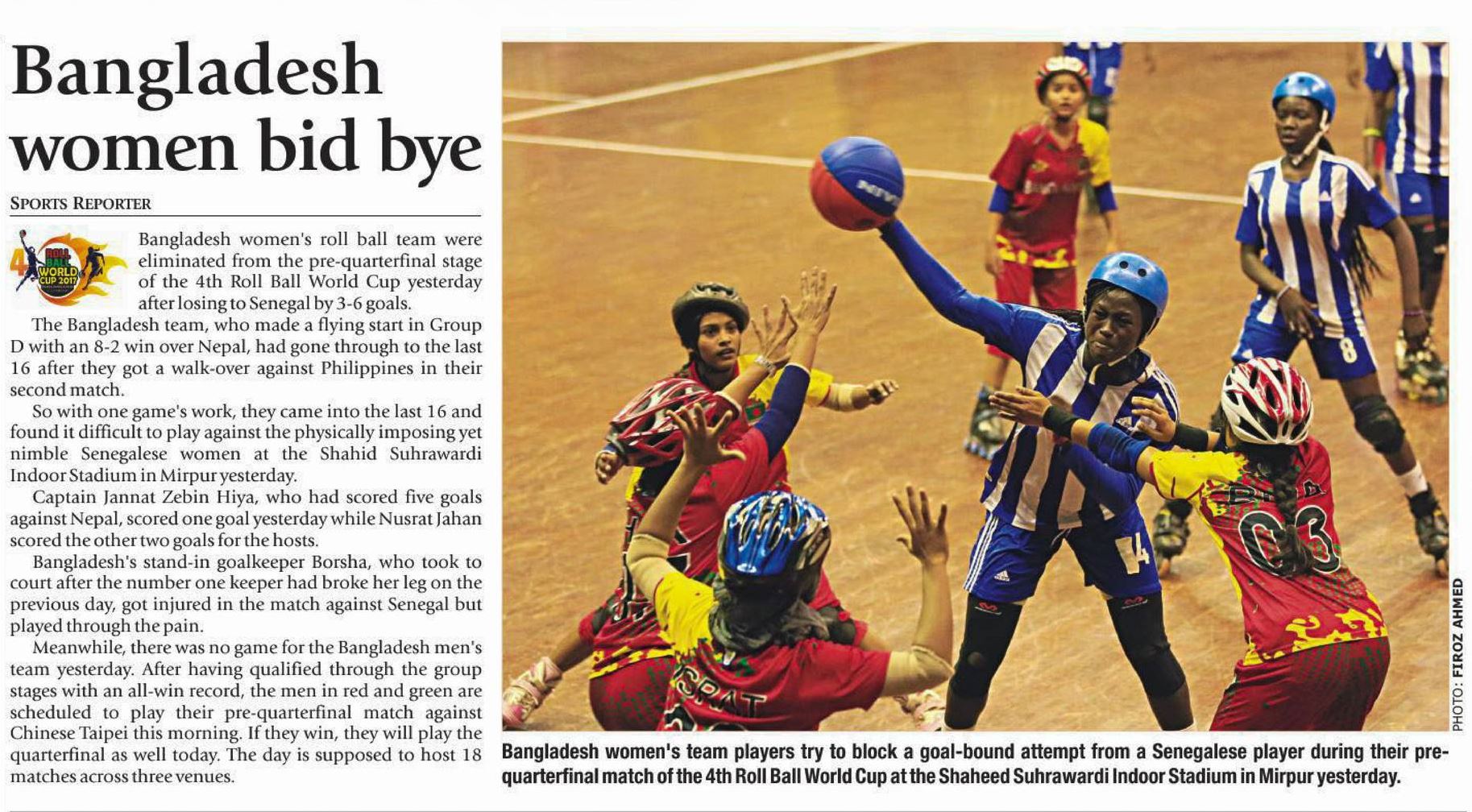 Bangladesh women bid bye

SPORTS REPORTER

Bangladesh women's roll ball team were eliminated from the pre-quarterfinal stage of the 4th Roll Ball World Cup yesterday after losing to Senegal by 3-6 goals.

The Bangladesh team, who made a flying start in Group D with an 8-2 win over Nepal, had gone through to the last 16 after they got a walk-over against Philippines in their second match.

So with one game's work, they came into the last 16 and found it difficult to play against the physically imposing yet nimble Senegalese women at the Shahid Suhrawardi Indoor Stadium in Mirpur yesterday.

Captain Jannat Zebin Hiya, who had scored five goals against Nepal, scored one goal yesterday while Nusrat Jahan scored the other two goals for the hosts.

Bangladesh's stand-in goalkeeper Borsha, who took to court after the number one keeper had broke her leg on the previous day, got injured in the match against Senegal but played through the pain.

Meanwhile, there was no game for the Bangladesh men's team yesterday. After having qualified through the group stages with an all-win record, the men in red and green are scheduled to play their pre-quarterfinal match against Chinese Taipei this morning. If they win, they will play the quarterfinal as well today. The day is supposed to host 18 matches across three venues.

PHOTO: FIROZ AHMED

Bangladesh women's team players try to block a goal-bound attempt from a Senegalese player during their pre-quarterfinal match of the 4th Roll Ball World Cup at the Shaheed Suhrawardi Indoor Stadium in Mirpur yesterday.